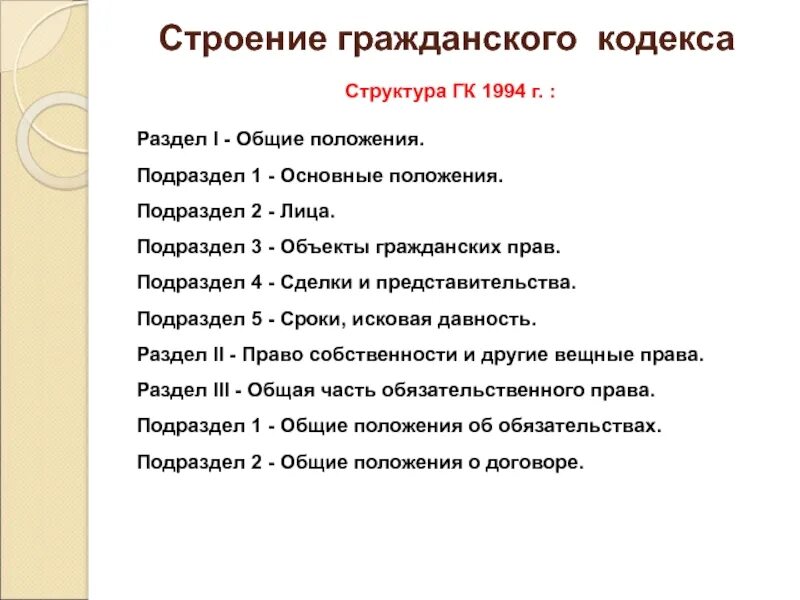 Строение гражданского кодекса

Структура ГК 1994 г. :

Раздел I - Общие положения.

Подраздел 1 - Основные положения.

Подраздел 2 - Лица.

Подраздел 3 - Объекты гражданских прав.

Подраздел 4 - Сделки и представительства.

Подраздел 5 - Сроки, исковая давность.

Раздел II - Право собственности и другие вещные права.

Раздел III - Общая часть обязательственного права.

Подраздел 1 - Общие положения об обязательствах.

Подраздел 2 - Общие положения о договоре.